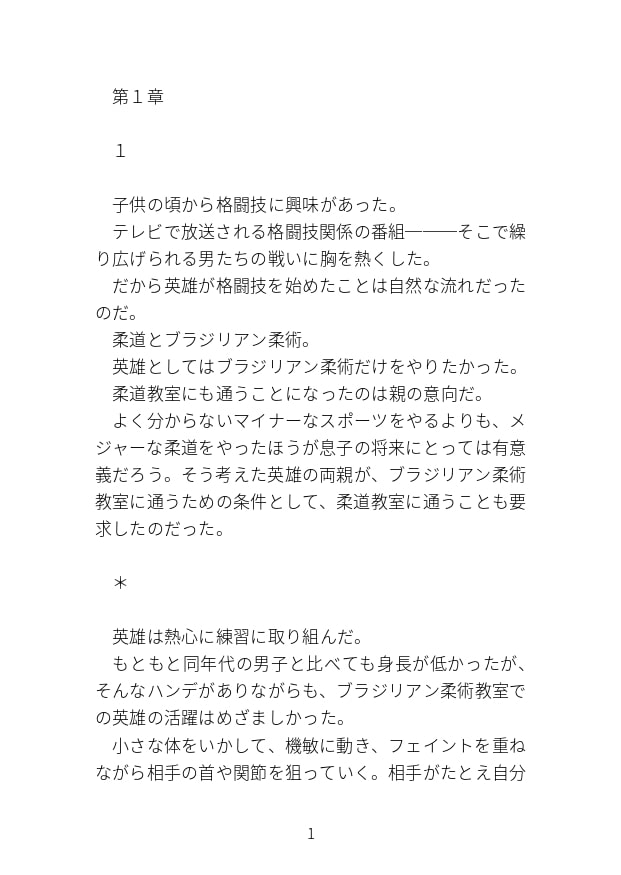 第１章

１

子供の頃から格闘技に興味があった。
テレビで放送される格闘技関係の番組――そこで繰り広げられる男たちの戦いに胸を熱くした。
だから英雄が格闘技を始めたことは自然な流れだったのだ。
柔道とブラジリアン柔術。
英雄としてはブラジリアン柔術だけをやりたかった。
柔道教室にも通うことになったのは親の意向だ。
よく分からないマイナーなスポーツをやるよりも、メジャーな柔道をやったほうが息子の将来にとっては有意義だろう。そう考えた英雄の両親が、ブラジリアン柔術教室に通うための条件として、柔道教室に通うことも要求したのだった。

＊

英雄は熱心に練習に取り組んだ。
もともと同年代の男子と比べても身長が低かったが、そんなハンデがありながらも、ブラジリアン柔術教室での英雄の活躍はめざましかった。
小さな体をいかして、機敏に動き、フェイントを重ねながら相手の首や関節を狙っていく。相手がたとえ自分

1